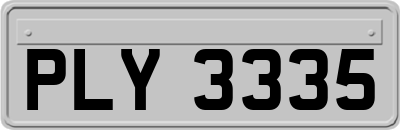 PLY 3335